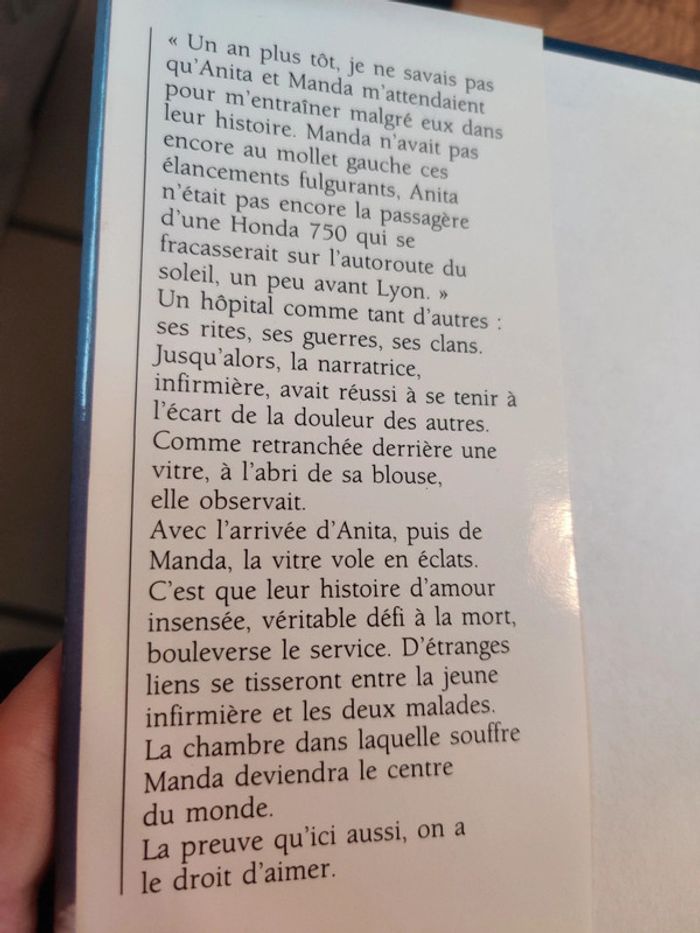 « Un an plus tôt, je ne savais pas qu'Anita et Manda m'attendaient pour m'entraîner malgré eux dans leur histoire. Manda n'avait pas encore au mollet gauche ces élancements fulgurants, Anita n'était pas encore la passagère d'une Honda 750 qui se fracasserait sur l'autoroute du soleil, un peu avant Lyon. »

Un hôpital comme tant d'autres : ses rites, ses guerres, ses clans. Jusqu'alors, la narratrice, infirmière, avait réussi à se tenir à l'écart de la douleur des autres. Comme retranchée derrière une vitre, à l'abri de sa blouse, elle observait.

Avec l'arrivée d'Anita, puis de Manda, la vitre vole en éclats. C'est que leur histoire d'amour insensée, véritable défi à la mort, bouleverse le service. D'étranges liens se tisseront entre la jeune infirmière et les deux malades. La chambre dans laquelle souffre Manda deviendra le centre du monde.

La preuve qu'ici aussi, on a le droit d'aimer.